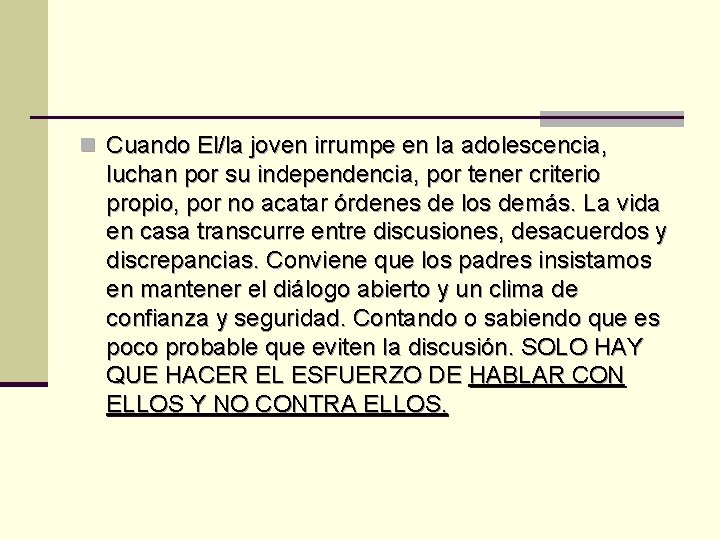 Cuando El/la joven irrumpe en la adolescencia, luchan por su independencia, por tener criterio propio, por no acatar órdenes de los demás. La vida en casa transcurre entre discusiones, desacuerdos y discrepancias. Conviene que los padres insistamos en mantener el diálogo abierto y un clima de confianza y seguridad. Contando o sabiendo que es poco probable que eviten la discusión. SOLO HAY QUE HACER EL ESFUERZO DE HABLAR CON ELLOS Y NO CONTRA ELLOS.